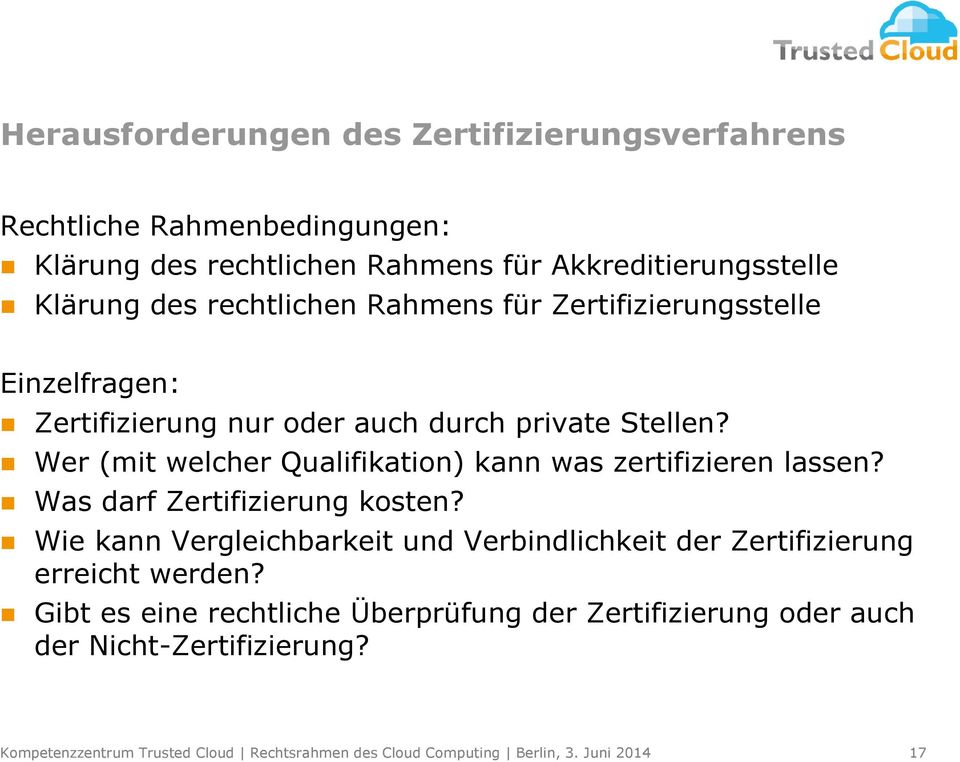 Trusted Cloud

Herausforderungen des Zertifizierungsverfahrens

Rechtliche Rahmenbedingungen:
Klärung des rechtlichen Rahmens für Akkreditierungsstelle
Klärung des rechtlichen Rahmens für Zertifizierungsstelle

Einzelfragen:
Zertifizierung nur oder auch durch private Stellen?
Wer (mit welcher Qualifikation) kann was zertifizieren lassen?
Was darf Zertifizierung kosten?
Wie kann Vergleichbarkeit und Verbindlichkeit der Zertifizierung erreicht werden?
Gibt es eine rechtliche Überprüfung der Zertifizierung oder auch der Nicht-Zertifizierung?

Kompetenzzentrum Trusted Cloud | Rechtsrahmen des Cloud Computing | Berlin, 3. Juni 2014 17